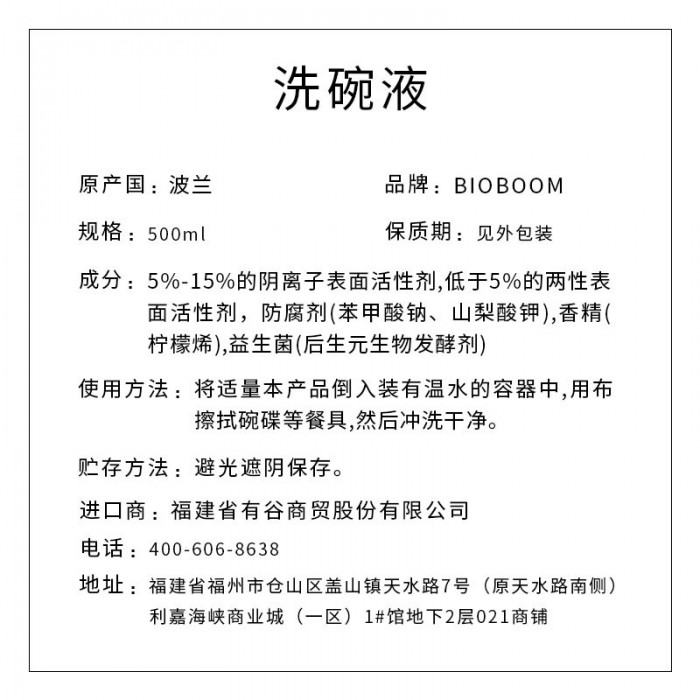 洗碗液

原产国：波兰

品牌：BIOBOOM

规格：500ml

保质期：见外包装

成分：5%-15%的阴离子表面活性剂,低于5%的两性表面活性剂，防腐剂(苯甲酸钠、山梨酸钾),香精(柠檬烯),益生菌(后生元生物发酵剂)

使用方法：将适量本产品倒入装有温水的容器中,用布擦拭碗碟等餐具,然后冲洗干净。

贮存方法：避光遮阴保存。

进口商：福建省有谷商贸股份有限公司

电话：400-606-8638

地址：福建省福州市仓山区盖山镇天水路7号（原天水路南侧）利嘉海峡商业城（一区）1#馆地下2层021商铺